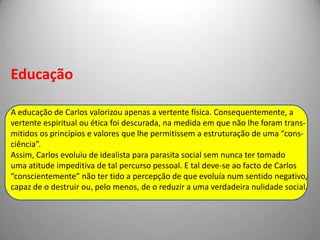 Educação

A educação de Carlos valorizou apenas a vertente física. Consequentemente, a vertente espiritual ou ética foi descurada, na medida em que não lhe foram transmitidos os princípios e valores que lhe permitissem a estruturação de uma "consciência".
Assim, Carlos evoluiu de idealista para parasita social sem nunca ter tomado uma atitude impeditiva de tal percurso pessoal. E tal deve-se ao facto de Carlos "conscientemente" não ter tido a percepção de que evoluía num sentido negativo, capaz de o destruir ou, pelo menos, de o reduzir a uma verdadeira nulidade social.